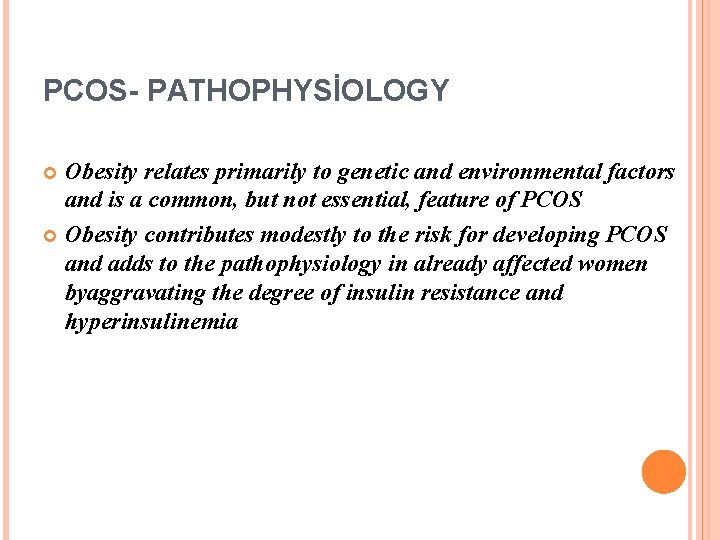 PCOS- PATHOPHYSİOLOGY

• Obesity relates primarily to genetic and environmental factors and is a common, but not essential, feature of PCOS
• Obesity contributes modestly to the risk for developing PCOS and adds to the pathophysiology in already affected women byaggravating the degree of insulin resistance and hyperinsulinemia